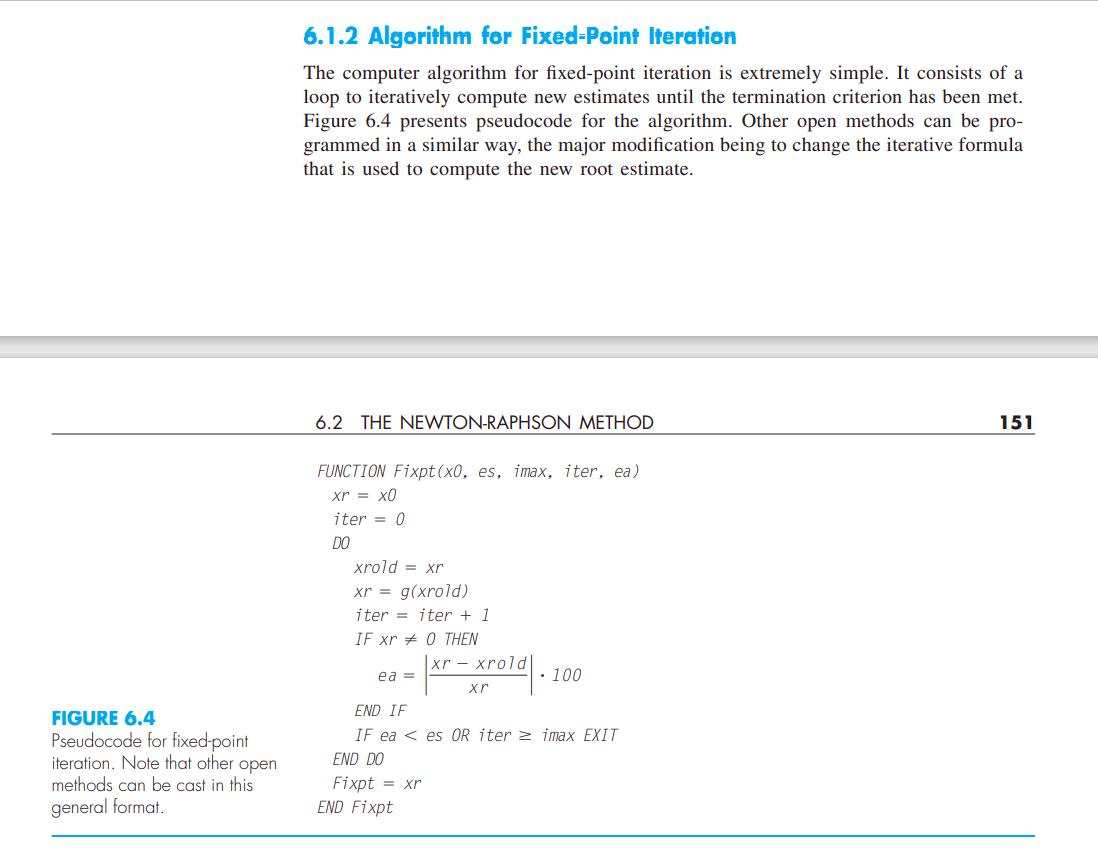 6.1.2 Algorithm for Fixed-Point Iteration

The computer algorithm for fixed-point iteration is extremely simple. It consists of a loop to iteratively compute new estimates until the termination criterion has been met. Figure 6.4 presents pseudocode for the algorithm. Other open methods can be programmed in a similar way, the major modification being to change the iterative formula that is used to compute the new root estimate.

6.2 THE NEWTON-RAPHSON METHOD 151

FUNCTION Fixpt(x0, es, imax, iter, ea)
xr = x0
iter = 0
DO
xrold = xr
xr = g(xrold)
iter = iter + 1
IF xr ≠ 0 THEN
$ea = \left|\frac{xr - xrold}{xr}\right| \cdot 100$
END IF
IF ea < es OR iter ≥ imax EXIT
END DO
Fixpt = xr
END Fixpt

FIGURE 6.4
Pseudocode for fixed-point iteration. Note that other open methods can be cast in this general format.